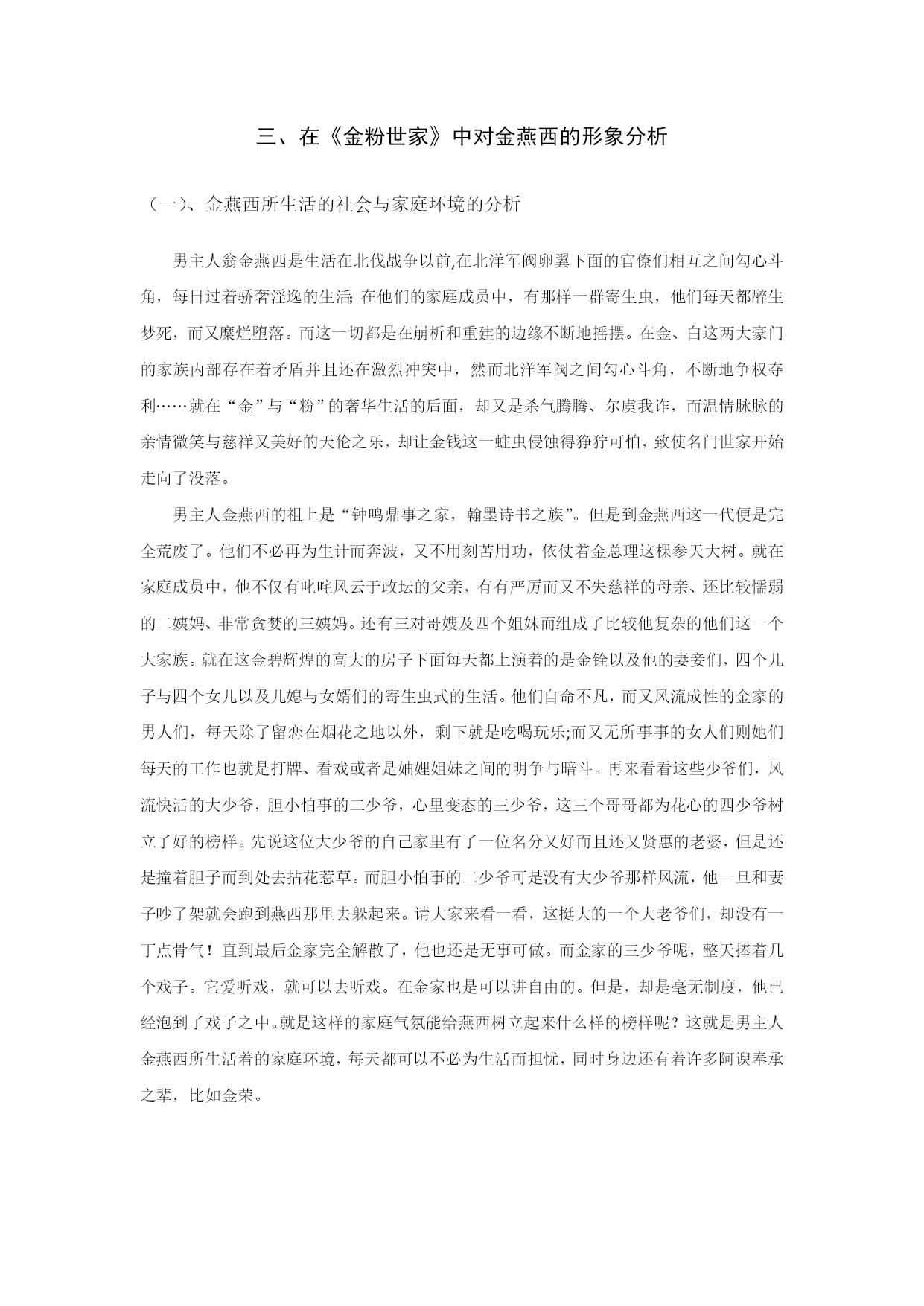 三、在《金粉世家》中对金燕西的形象分析

（一）、金燕西所生活的社会与家庭环境的分析

男主人翁金燕西是生活在北伐战争以前,在北洋军阀卵翼下面的官僚们相互之间勾心斗角，每日过着骄奢淫逸的生活;在他们的家庭成员中，有那样一群寄生虫，他们每天都醉生梦死，而又糜烂堕落。而这一切都是在崩析和重建的边缘不断地摇摆。在金、白这两大豪门的家族内部存在着矛盾并且还在激烈冲突中，然而北洋军阀之间勾心斗角，不断地争权夺利……就在“金”与“粉”的奢华生活的后面，却又是杀气腾腾、尔虞我诈，而温情脉脉的亲情微笑与慈祥又美好的天伦之乐，却让金钱这一蛀虫侵蚀得狰狞可怕，致使名门世家开始走向了没落。

男主人金燕西的祖上是“钟鸣鼎事之家，翰墨诗书之族”。但是到金燕西这一代便是完全荒废了。他们不必再为生计而奔波，又不用刻苦用功，依仗着金总理这棵参天大树。就在家庭成员中，他不仅有叱咤风云于政坛的父亲，有有严厉而又不失慈祥的母亲、还比较懦弱的二姨妈、非常贪婪的三姨妈。还有三对哥嫂及四个姐妹而组成了比较他复杂的他们这一个大家族。就在这金碧辉煌的高大的房子下面每天都上演着的是金铨以及他的妻妾们，四个儿子与四个女儿以及儿媳与女婿们的寄生虫式的生活。他们自命不凡，而又风流成性的金家的男人们，每天除了留恋在烟花之地以外，剩下就是吃喝玩乐;而又无所事事的女人们则她们每天的工作也就是打牌、看戏或者是妯娌姐妹之间的明争与暗斗。再来看看这些少爷们，风流快活的大少爷，胆小怕事的二少爷，心里变态的三少爷，这三个哥哥都为花心的四少爷树立了好的榜样。先说这位大少爷的自己家里有了一位名分又好而且还又贤惠的老婆，但是还是撞着胆子而到处去拈花惹草。而胆小怕事的二少爷可是没有大少爷那样风流，他一旦和妻子吵了架就会跑到燕西那里去躲起来。请大家来看一看，这挺大的一个大老爷们，却没有一丁点骨气！直到最后金家完全解散了，他也还是无事可做。而金家的三少爷呢，整天捧着几个戏子。它爱听戏，就可以去听戏。在金家也是可以讲自由的。但是，却是毫无制度，他已经泡到了戏子之中。就是这样的家庭气氛能给燕西树立起来什么样的榜样呢？这就是男主人金燕西所生活着的家庭环境，每天都可以不必为生活而担忧，同时身边还有着许多阿谀奉承之辈，比如金荣。